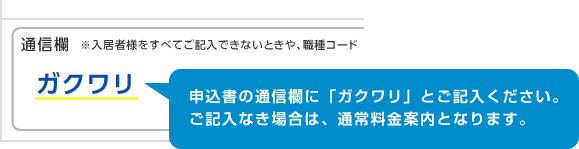 通信欄　※入居者様をすべてご記入できないときや、職種コード

ガクワリ

申込書の通信欄に「ガクワリ」とご記入ください。
ご記入なき場合は、通常料金案内となります。